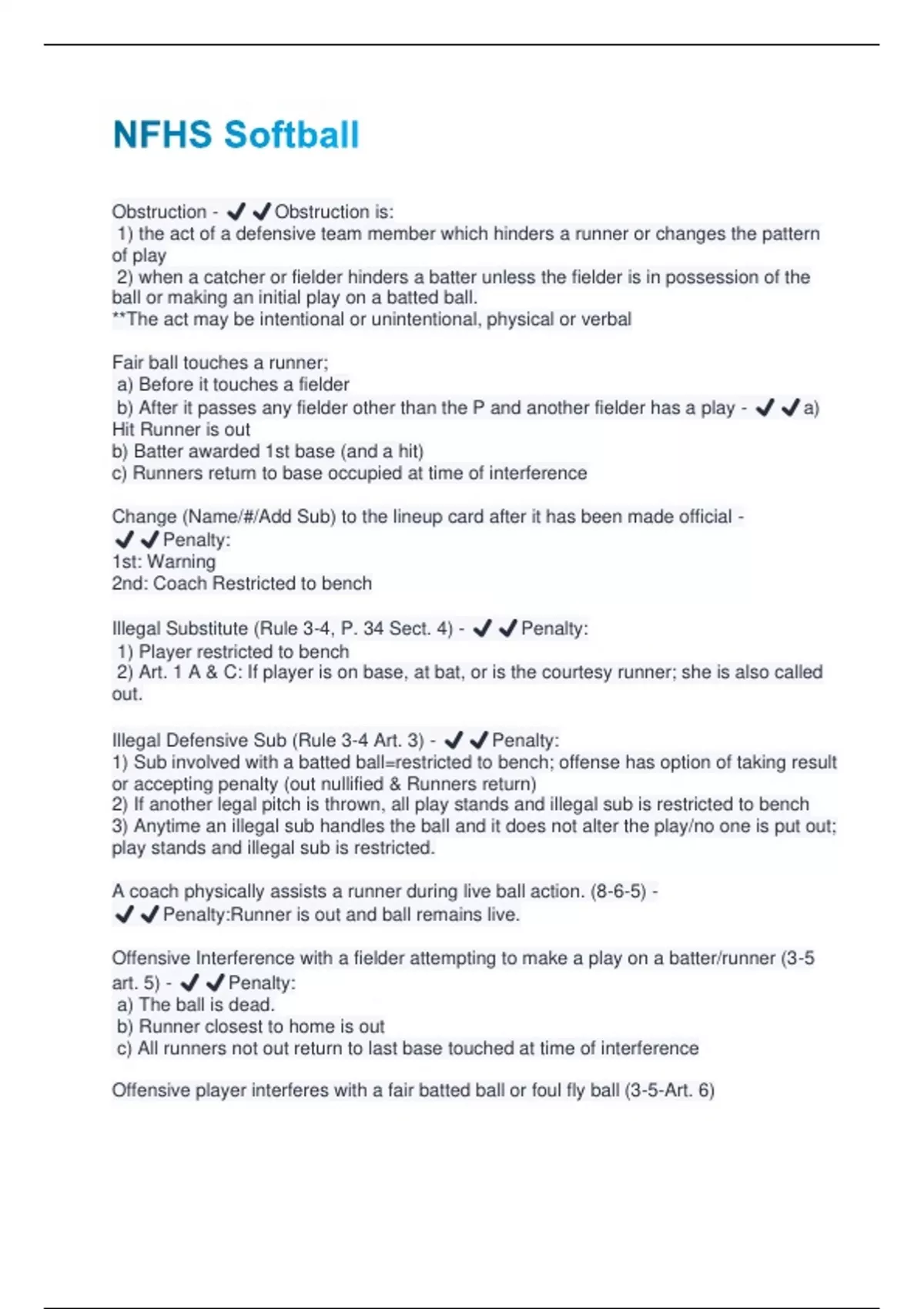 NFHS Softball

Obstruction - ✔✔Obstruction is:
1) the act of a defensive team member which hinders a runner or changes the pattern of play
2) when a catcher or fielder hinders a batter unless the fielder is in possession of the ball or making an initial play on a batted ball.
**The act may be intentional or unintentional, physical or verbal

Fair ball touches a runner;
a) Before it touches a fielder
b) After it passes any fielder other than the P and another fielder has a play - ✔✔a) Hit Runner is out
b) Batter awarded 1st base (and a hit)
c) Runners return to base occupied at time of interference

Change (Name/#/Add Sub) to the lineup card after it has been made official - ✔✔Penalty:
1st: Warning
2nd: Coach Restricted to bench

Illegal Substitute (Rule 3-4, P. 34 Sect. 4) - ✔✔Penalty:
1) Player restricted to bench
2) Art. 1 A & C: If player is on base, at bat, or is the courtesy runner; she is also called out.

Illegal Defensive Sub (Rule 3-4 Art. 3) - ✔✔Penalty:
1) Sub involved with a batted ball=restricted to bench; offense has option of taking result or accepting penalty (out nullified & Runners return)
2) If another legal pitch is thrown, all play stands and illegal sub is restricted to bench
3) Anytime an illegal sub handles the ball and it does not alter the play/no one is put out; play stands and illegal sub is restricted.

A coach physically assists a runner during live ball action. (8-6-5) - ✔✔Penalty:Runner is out and ball remains live.

Offensive Interference with a fielder attempting to make a play on a batter/runner (3-5 art. 5) - ✔✔Penalty:
a) The ball is dead.
b) Runner closest to home is out
c) All runners not out return to last base touched at time of interference

Offensive player interferes with a fair batted ball or foul fly ball (3-5-Art. 6)